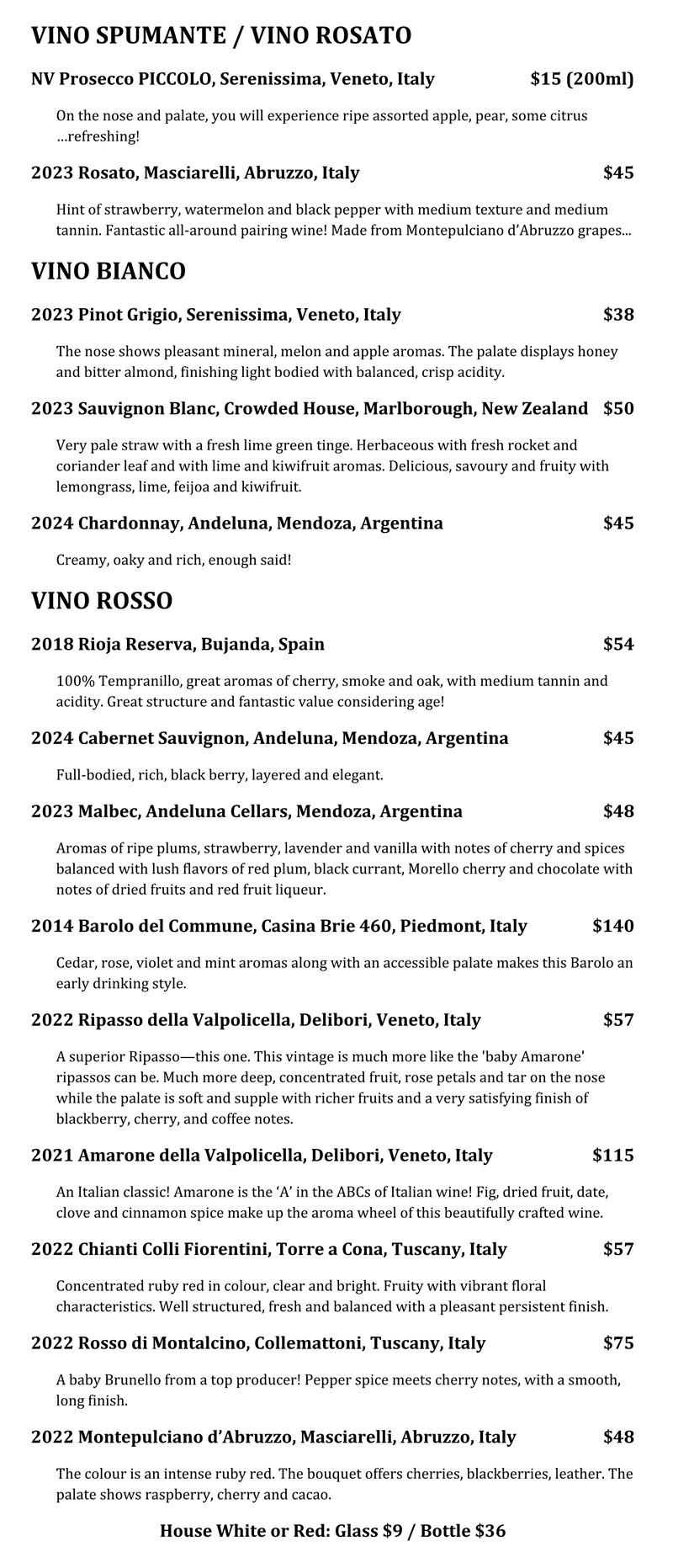 VINO SPUMANTE / VINO ROSATO

NV Prosecco PICCOLO, Serenissima, Veneto, Italy $15 (200ml)

On the nose and palate, you will experience ripe assorted apple, pear, some citrus …refreshing!

2023 Rosato, Masciarelli, Abruzzo, Italy $45

Hint of strawberry, watermelon and black pepper with medium texture and medium tannin. Fantastic all-around pairing wine! Made from Montepulciano d'Abruzzo grapes...

VINO BIANCO

2023 Pinot Grigio, Serenissima, Veneto, Italy $38

The nose shows pleasant mineral, melon and apple aromas. The palate displays honey and bitter almond, finishing light bodied with balanced, crisp acidity.

2023 Sauvignon Blanc, Crowded House, Marlborough, New Zealand $50

Very pale straw with a fresh lime green tinge. Herbaceous with fresh rocket and coriander leaf and with lime and kiwifruit aromas. Delicious, savoury and fruity with lemongrass, lime, feijoa and kiwifruit.

2024 Chardonnay, Andeluna, Mendoza, Argentina $45

Creamy, oaky and rich, enough said!

VINO ROSSO

2018 Rioja Reserva, Bujanda, Spain $54

100% Tempranillo, great aromas of cherry, smoke and oak, with medium tannin and acidity. Great structure and fantastic value considering age!

2024 Cabernet Sauvignon, Andeluna, Mendoza, Argentina $45

Full-bodied, rich, black berry, layered and elegant.

2023 Malbec, Andeluna Cellars, Mendoza, Argentina $48

Aromas of ripe plums, strawberry, lavender and vanilla with notes of cherry and spices balanced with lush flavors of red plum, black currant, Morello cherry and chocolate with notes of dried fruits and red fruit liqueur.

2014 Barolo del Commune, Casina Brie 460, Piedmont, Italy $140

Cedar, rose, violet and mint aromas along with an accessible palate makes this Barolo an early drinking style.

2022 Ripasso della Valpolicella, Delibori, Veneto, Italy $57

A superior Ripasso—this one. This vintage is much more like the 'baby Amarone' ripassos can be. Much more deep, concentrated fruit, rose petals and tar on the nose while the palate is soft and supple with richer fruits and a very satisfying finish of blackberry, cherry, and coffee notes.

2021 Amarone della Valpolicella, Delibori, Veneto, Italy $115

An Italian classic! Amarone is the 'A' in the ABCs of Italian wine! Fig, dried fruit, date, clove and cinnamon spice make up the aroma wheel of this beautifully crafted wine.

2022 Chianti Colli Fiorentini, Torre a Cona, Tuscany, Italy $57

Concentrated ruby red in colour, clear and bright. Fruity with vibrant floral characteristics. Well structured, fresh and balanced with a pleasant persistent finish.

2022 Rosso di Montalcino, Collemattoni, Tuscany, Italy $75

A baby Brunello from a top producer! Pepper spice meets cherry notes, with a smooth, long finish.

2022 Montepulciano d'Abruzzo, Masciarelli, Abruzzo, Italy $48

The colour is an intense ruby red. The bouquet offers cherries, blackberries, leather. The palate shows raspberry, cherry and cacao.

House White or Red: Glass $9 / Bottle $36